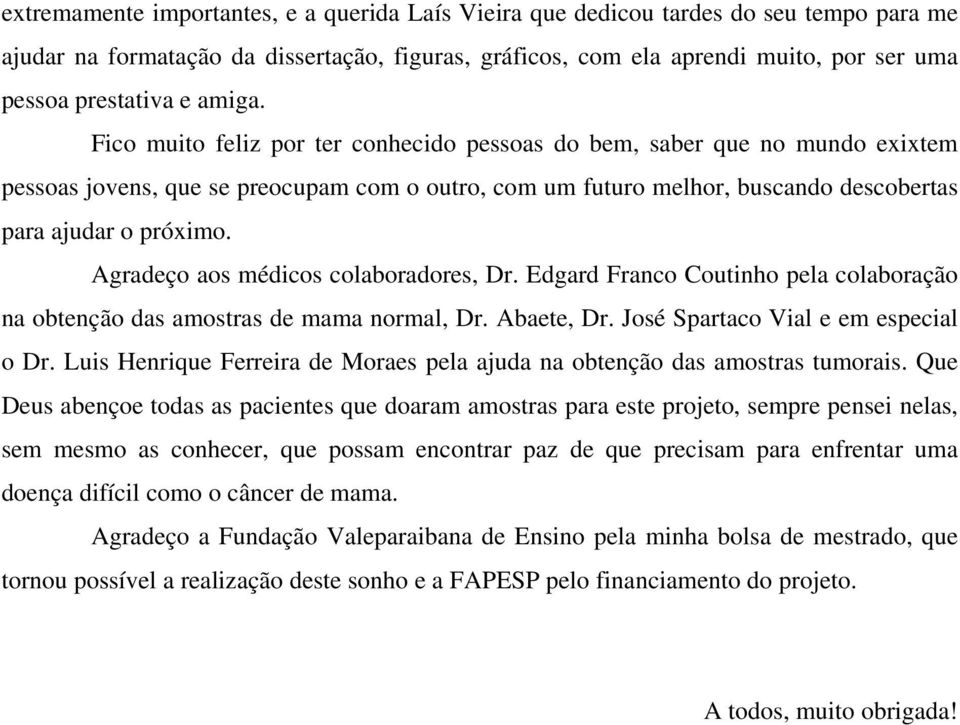 extremamente importantes, e a querida Laís Vieira que dedicou tardes do seu tempo para me ajudar na formatação da dissertação, figuras, gráficos, com ela aprendi muito, por ser uma pessoa prestativa e amiga.

Fico muito feliz por ter conhecido pessoas do bem, saber que no mundo exixtem pessoas jovens, que se preocupam com o outro, com um futuro melhor, buscando descobertas para ajudar o próximo.

Agradeço aos médicos colaboradores, Dr. Edgard Franco Coutinho pela colaboração na obtenção das amostras de mama normal, Dr. Abaete, Dr. José Spartaco Vial e em especial o Dr. Luis Henrique Ferreira de Moraes pela ajuda na obtenção das amostras tumorais. Que Deus abençoe todas as pacientes que doaram amostras para este projeto, sempre pensei nelas, sem mesmo as conhecer, que possam encontrar paz de que precisam para enfrentar uma doença difícil como o câncer de mama.

Agradeço a Fundação Valeparaibana de Ensino pela minha bolsa de mestrado, que tornou possível a realização deste sonho e a FAPESP pelo financiamento do projeto.

A todos, muito obrigada!